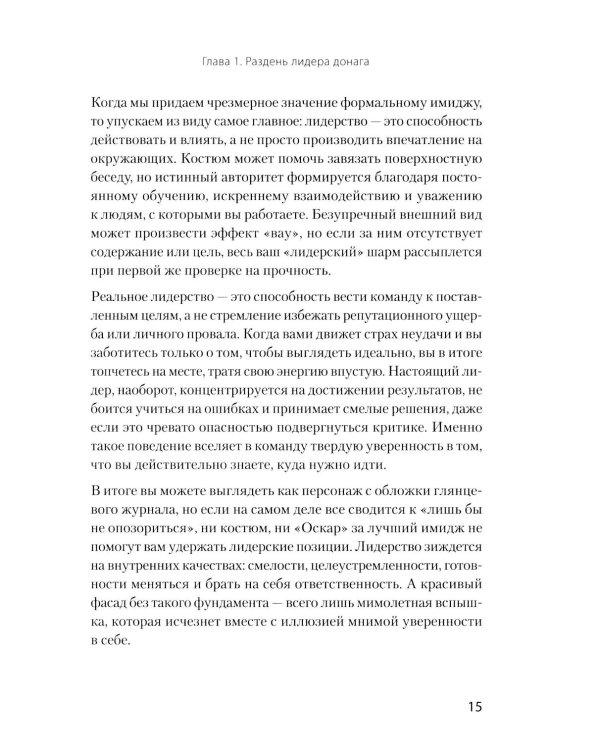 Глава 1. Раздень лидера донага

Когда мы придаем чрезмерное значение формальному имиджу, то упускаем из виду самое главное: лидерство — это способность действовать и влиять, а не просто производить впечатление на окружающих. Костюм может помочь завязать поверхностную беседу, но истинный авторитет формируется благодаря постоянному обучению, искреннему взаимодействию и уважению к людям, с которыми вы работаете. Безупречный внешний вид может произвести эффект «вау», но если за ним отсутствует содержание или цель, весь ваш «лидерский» шарм рассыплется при первой же проверке на прочность.

Реальное лидерство — это способность вести команду к поставленным целям, а не стремление избежать репутационного ущерба или личного провала. Когда вами движет страх неудачи и вы заботитесь только о том, чтобы выглядеть идеально, вы в итоге топчетесь на месте, тратя свою энергию впустую. Настоящий лидер, наоборот, концентрируется на достижении результатов, не боится учиться на ошибках и принимает смелые решения, даже если это чревато опасностью подвергнуться критике. Именно такое поведение вселяет в команду твердую уверенность в том, что вы действительно знаете, куда нужно идти.

В итоге вы можете выглядеть как персонаж с обложки глянцевого журнала, но если на самом деле все сводится к «лишь бы не опозориться», ни костюм, ни «Оскар» за лучший имидж не помогут вам удержать лидерские позиции. Лидерство зиждется на внутренних качествах: смелости, целеустремленности, готовности меняться и брать на себя ответственность. А красивый фасад без такого фундамента — всего лишь мимолетная вспышка, которая исчезнет вместе с иллюзией мнимой уверенности в себе.

15